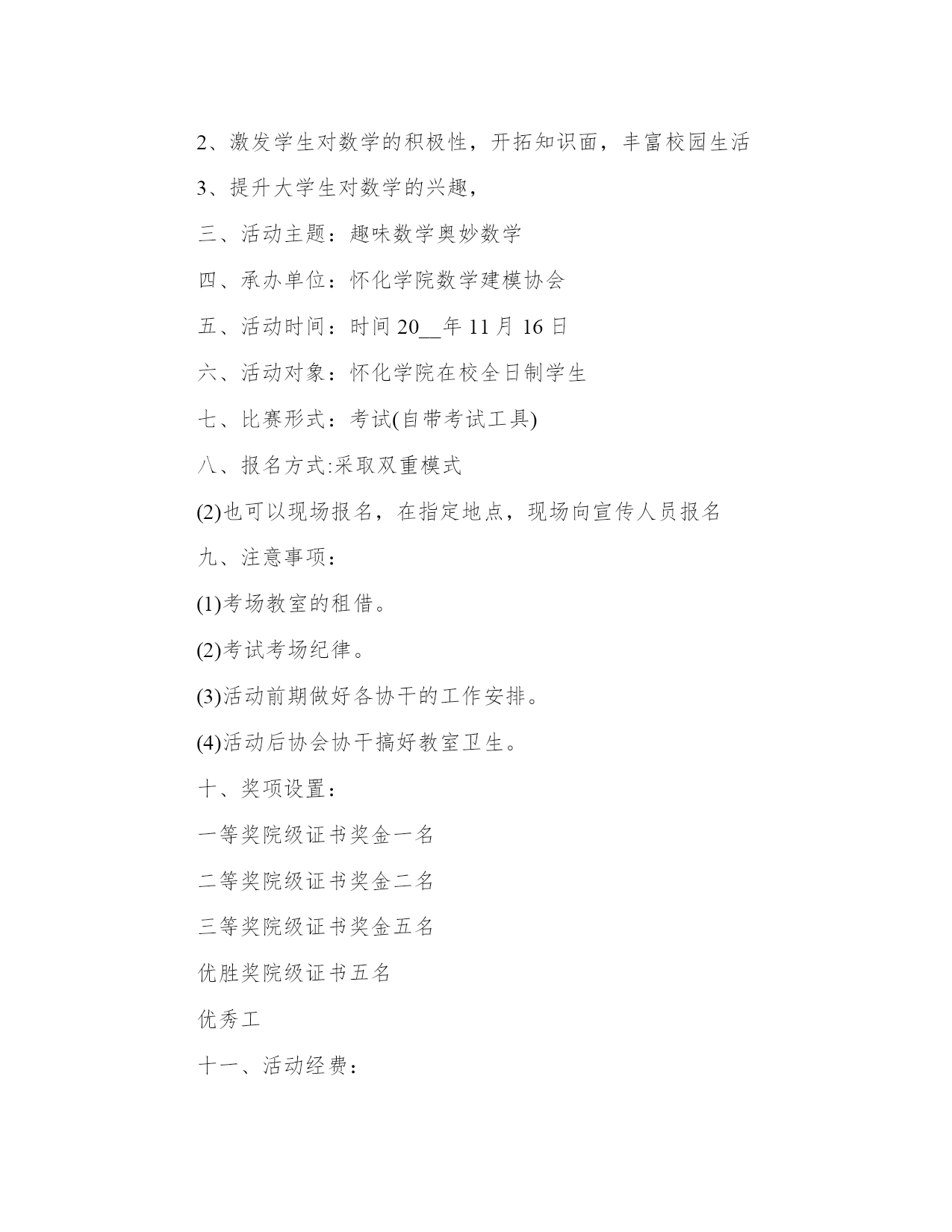 2、激发学生对数学的积极性，开拓知识面，丰富校园生活

3、提升大学生对数学的兴趣，

三、活动主题：趣味数学奥妙数学

四、承办单位：怀化学院数学建模协会

五、活动时间：时间 20__年 11 月 16 日

六、活动对象：怀化学院在校全日制学生

七、比赛形式：考试(自带考试工具)

八、报名方式:采取双重模式

(2)也可以现场报名，在指定地点，现场向宣传人员报名

九、注意事项：

(1)考场教室的租借。

(2)考试考场纪律。

(3)活动前期做好各协干的工作安排。

(4)活动后协会协干搞好教室卫生。

十、奖项设置：

一等奖院级证书奖金一名

二等奖院级证书奖金二名

三等奖院级证书奖金五名

优胜奖院级证书五名

优秀工

十一、活动经费：